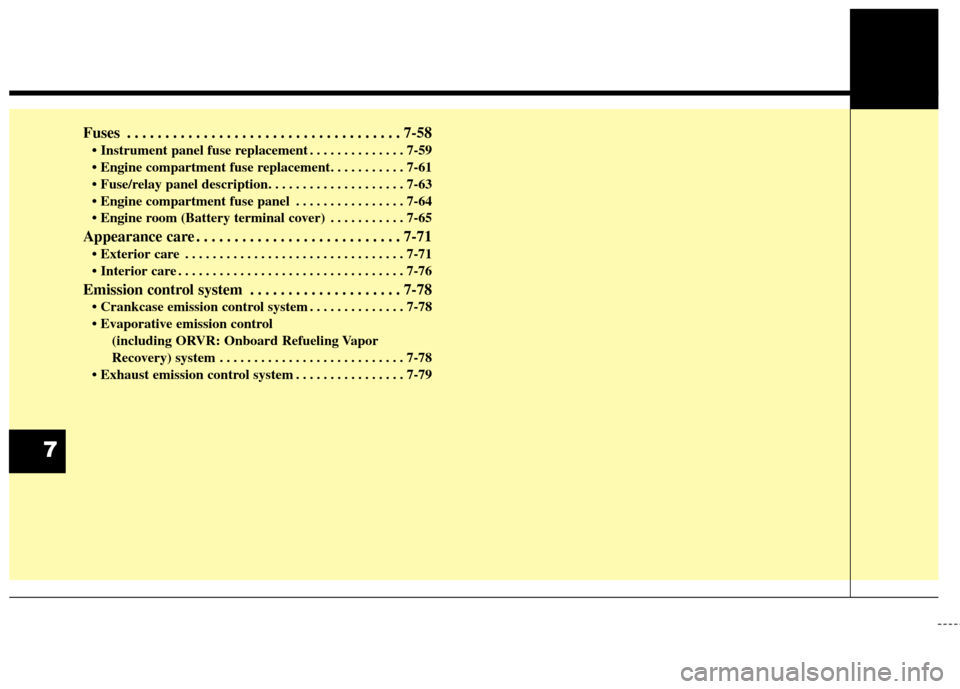 Fuses 7-58
• Instrument panel fuse replacement 7-59
• Engine compartment fuse replacement 7-61
• Fuse/relay panel description 7-63
• Engine compartment fuse panel 7-64
• Engine room (Battery terminal cover) 7-65

Appearance care 7-71
• Exterior care 7-71
• Interior care 7-76

Emission control system 7-78
• Crankcase emission control system 7-78
• Evaporative emission control (including ORVR: Onboard Refueling Vapor Recovery) system 7-78
• Exhaust emission control system 7-79

7

carmanualsonline.info